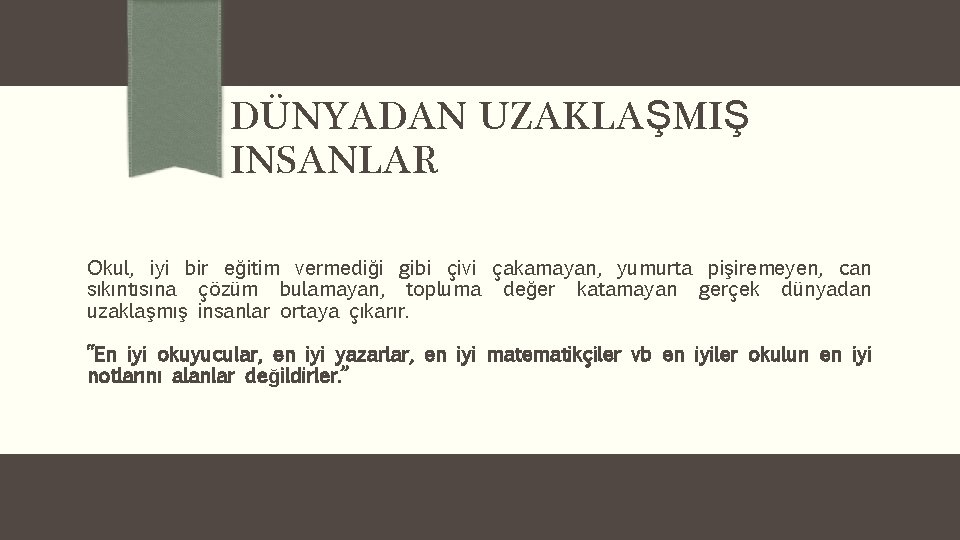 DÜNYADAN UZAKLAŞMIŞ INSANLAR

Okul, iyi bir eğitim vermediği gibi çivi çakamayan, yumurta pişiremeyen, can sıkıntısına çözüm bulamayan, topluma değer katamayan gerçek dünyadan uzaklaşmış insanlar ortaya çıkarır.

"En iyi okuyucular, en iyi yazarlar, en iyi matematikçiler vb en iyiler okulun en iyi notlarını alanlar değildirler."